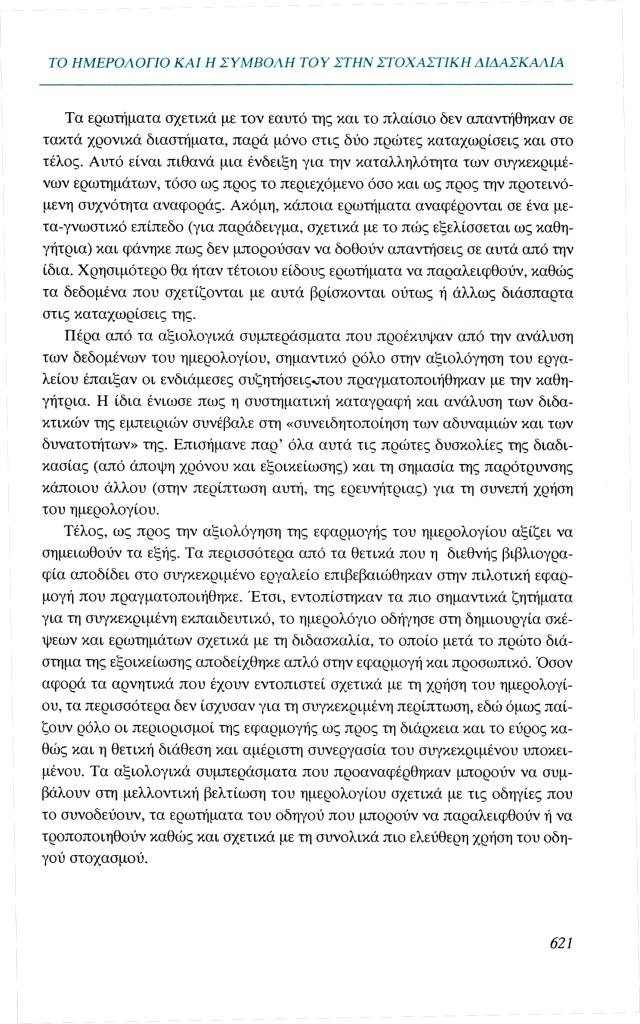 ΤΟ ΗΜΕΡΟΛΟΓΙΟ ΚΑΙ Η ΣΥΜΒΟΛΗ ΤΟΥ ΣΤΗΝ ΣΤΟΧΑΣΤΙΚΗ ΔΙΔΑΣΚΑΛΙΑ

Τα ερωτήματα σχετικά με τον εαυτό της και το πλαίσιο δεν απαντήθηκαν σε τακτά χρονικά διαστήματα, παρά μόνο στις δύο πρώτες καταχωρίσεις και στο τέλος. Αυτό είναι πιθανά μια ένδειξη για την καταλληλότητα των συγκεκριμένων ερωτημάτων, τόσο ως προς το περιεχόμενο όσο και ως προς την προτεινόμενη συχνότητα αναφοράς. Ακόμη, κάποια ερωτήματα αναφέρονται σε ένα μετα-γνωστικό επίπεδο (για παράδειγμα, σχετικά με το πώς εξελίσσεται ως καθηγήτρια) και φάνηκε πως δεν μπορούσαν να δοθούν απαντήσεις σε αυτά από την ίδια. Χρησιμότερο θα ήταν τέτοιου είδους ερωτήματα να παραλειφθούν, καθώς τα δεδομένα που σχετίζονται με αυτά βρίσκονται ούτως ή άλλως διάσπαρτα στις καταχωρίσεις της.

Πέρα από τα αξιολογικά συμπεράσματα που προέκυψαν από την ανάλυση των δεδομένων του ημερολογίου, σημαντικό ρόλο στην αξιολόγηση του εργαλείου έπαιξαν οι ενδιάμεσες συζητήσεις που πραγματοποιήθηκαν με την καθηγήτρια. Η ίδια ένιωσε πως η συστηματική καταγραφή και ανάλυση των διδακτικών της εμπειριών συνέβαλε στη «συνειδητοποίηση των αδυναμιών και των δυνατοτήτων» της. Επισήμανε παρ' όλα αυτά τις πρώτες δυσκολίες της διαδικασίας (από άποψη χρόνου και εξοικείωσης) και τη σημασία της παρότρυνσης κάποιου άλλου (στην περίπτωση αυτή, της ερευνήτριας) για τη συνεπή χρήση του ημερολογίου.

Τέλος, ως προς την αξιολόγηση της εφαρμογής του ημερολογίου αξίζει να σημειωθούν τα εξής. Τα περισσότερα από τα θετικά που η διεθνής βιβλιογραφία αποδίδει στο συγκεκριμένο εργαλείο επιβεβαιώθηκαν στην πιλοτική εφαρμογή που πραγματοποιήθηκε. Έτσι, εντοπίστηκαν τα πιο σημαντικά ζητήματα για τη συγκεκριμένη εκπαιδευτικό, το ημερολόγιο οδήγησε στη δημιουργία σκέψεων και ερωτημάτων σχετικά με τη διδασκαλία, το οποίο μετά το πρώτο διάστημα της εξοικείωσης αποδείχθηκε απλό στην εφαρμογή και προσωπικό. Όσον αφορά τα αρνητικά που έχουν εντοπιστεί σχετικά με τη χρήση του ημερολογίου, τα περισσότερα δεν ίσχυσαν για τη συγκεκριμένη περίπτωση, εδώ όμως παίζουν ρόλο οι περιορισμοί της εφαρμογής ως προς τη διάρκεια και το εύρος καθώς και η θετική διάθεση και αμέριστη συνεργασία του συγκεκριμένου υποκειμένου. Τα αξιολογικά συμπεράσματα που προαναφέρθηκαν μπορούν να συμβάλουν στη μελλοντική βελτίωση του ημερολογίου σχετικά με τις οδηγίες που το συνοδεύουν, τα ερωτήματα του οδηγού που μπορούν να παραλειφθούν ή να τροποποιηθούν καθώς και σχετικά με τη συνολικά πιο ελεύθερη χρήση του οδηγού στοχασμού.

621